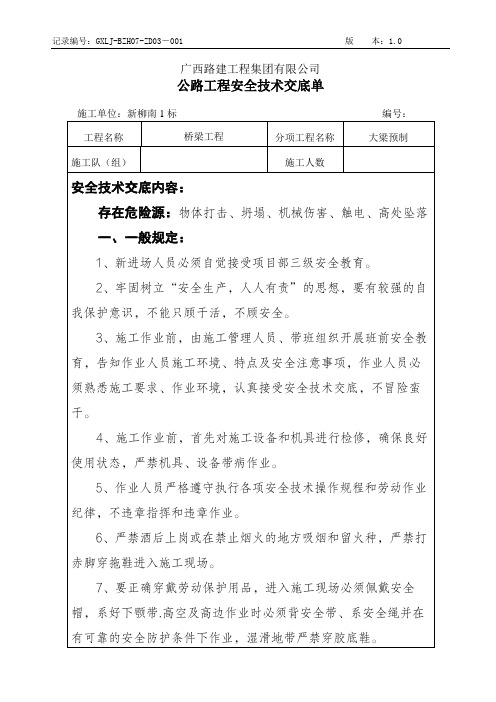 记录编号：GXLJ-BZH07-ZD03—001　　　　　　　　　　版　　本：1.0

广西路建工程集团有限公司
公路工程安全技术交底单

施工单位：新柳南1标　　　　　　　　　　　　　　编号：

| 工程名称 | 桥梁工程 | 分项工程名称 | 大梁预制 |
|---|---|---|---|
| 施工队（组） | | 施工人数 | |

安全技术交底内容：

存在危险源：物体打击、坍塌、机械伤害、触电、高处坠落

一、一般规定：

1、新进场人员必须自觉接受项目部三级安全教育。

2、牢固树立“安全生产，人人有责”的思想，要有较强的自我保护意识，不能只顾干活，不顾安全。

3、施工作业前，由施工管理人员、带班组织开展班前安全教育，告知作业人员施工环境、特点及安全注意事项，作业人员必须熟悉施工要求、作业环境，认真接受安全技术交底，不冒险蛮干。

4、施工作业前，首先对施工设备和机具进行检修，确保良好使用状态，严禁机具、设备带病作业。

5、作业人员严格遵守执行各项安全技术操作规程和劳动作业纪律，不违章指挥和违章作业。

6、严禁酒后上岗或在禁止烟火的地方吸烟和留火种，严禁打赤脚穿拖鞋进入施工现场。

7、要正确穿戴劳动保护用品，进入施工现场必须佩戴安全帽，系好下颚带.高空及高边作业时必须背安全带、系安全绳并在有可靠的安全防护条件下作业，湿滑地带严禁穿胶底鞋。